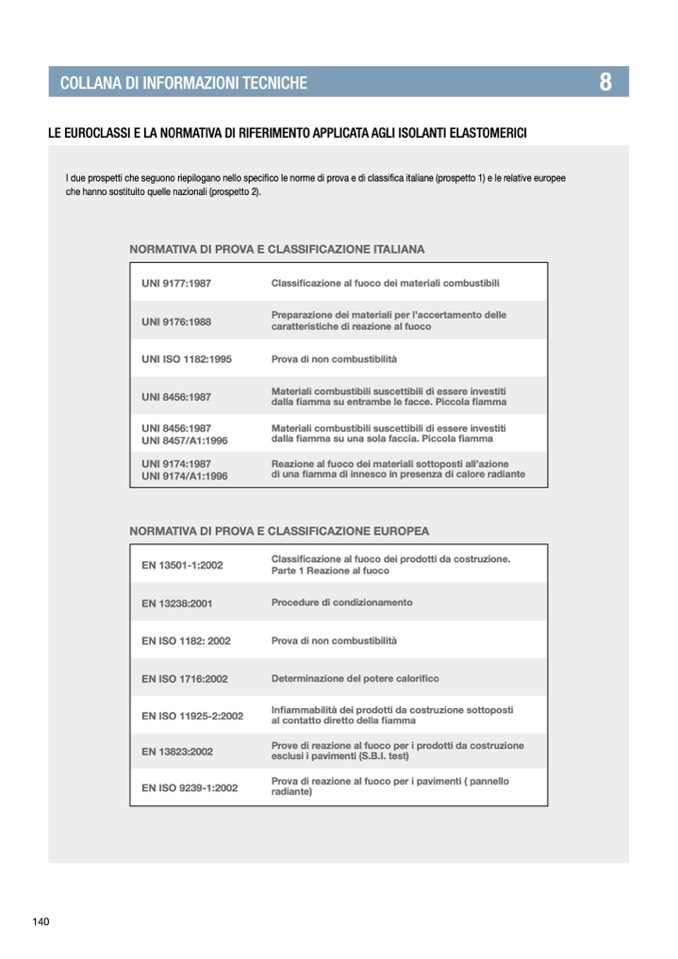 COLLANA DI INFORMAZIONI TECNICHE

8

LE EUROCLASSI E LA NORMATIVA DI RIFERIMENTO APPLICATA AGLI ISOLANTI ELASTOMERICI

I due prospetti che seguono riepilogano nello specifico le norme di prova e di classifica italiane (prospetto 1) e le relative europee che hanno sostituito quelle nazionali (prospetto 2).

NORMATIVA DI PROVA E CLASSIFICAZIONE ITALIANA

| | |
|---|---|
| UNI 9177:1987 | Classificazione al fuoco dei materiali combustibili |
| UNI 9176:1988 | Preparazione dei materiali per l'accertamento delle caratteristiche di reazione al fuoco |
| UNI ISO 1182:1995 | Prova di non combustibilità |
| UNI 8456:1987 | Materiali combustibili suscettibili di essere investiti dalla fiamma su entrambe le facce. Piccola fiamma |
| UNI 8456:1987 UNI 8457/A1:1996 | Materiali combustibili suscettibili di essere investiti dalla fiamma su una sola faccia. Piccola fiamma |
| UNI 9174:1987 UNI 9174/A1:1996 | Reazione al fuoco dei materiali sottoposti all'azione di una fiamma di innesco in presenza di calore radiante |

NORMATIVA DI PROVA E CLASSIFICAZIONE EUROPEA

| | |
|---|---|
| EN 13501-1:2002 | Classificazione al fuoco dei prodotti da costruzione. Parte 1 Reazione al fuoco |
| EN 13238:2001 | Procedure di condizionamento |
| EN ISO 1182: 2002 | Prova di non combustibilità |
| EN ISO 1716:2002 | Determinazione del potere calorifico |
| EN ISO 11925-2:2002 | Infiammabilità dei prodotti da costruzione sottoposti al contatto diretto della fiamma |
| EN 13823:2002 | Prove di reazione al fuoco per i prodotti da costruzione esclusi i pavimenti (S.B.I. test) |
| EN ISO 9239-1:2002 | Prova di reazione al fuoco per i pavimenti ( pannello radiante) |

140